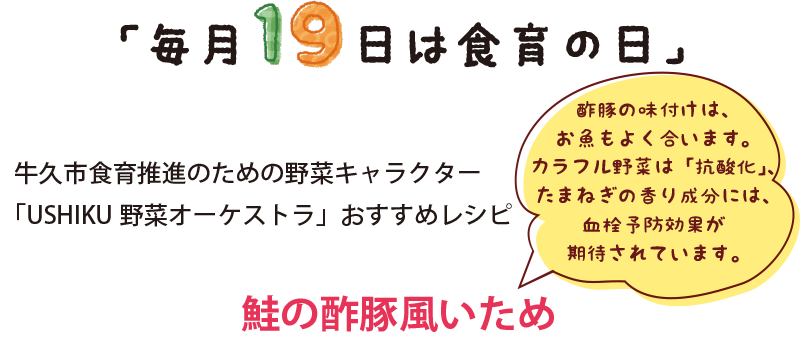 「毎月19日は食育の日」

牛久市食育推進のための野菜キャラクター
「USHIKU 野菜オーケストラ」おすすめレシピ

酢豚の味付けは、お魚もよく合います。カラフル野菜は「抗酸化」、たまねぎの香り成分には、血栓予防効果が期待されています。

鮭の酢豚風いため